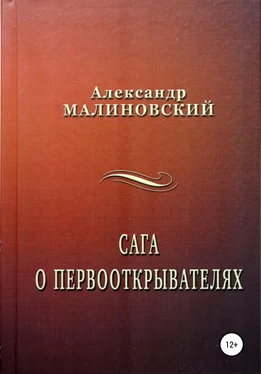 Александр
МАЛИНОВСКИЙ

САГА
О ПЕРВООТКРЫВАТЕЛЯХ

12+